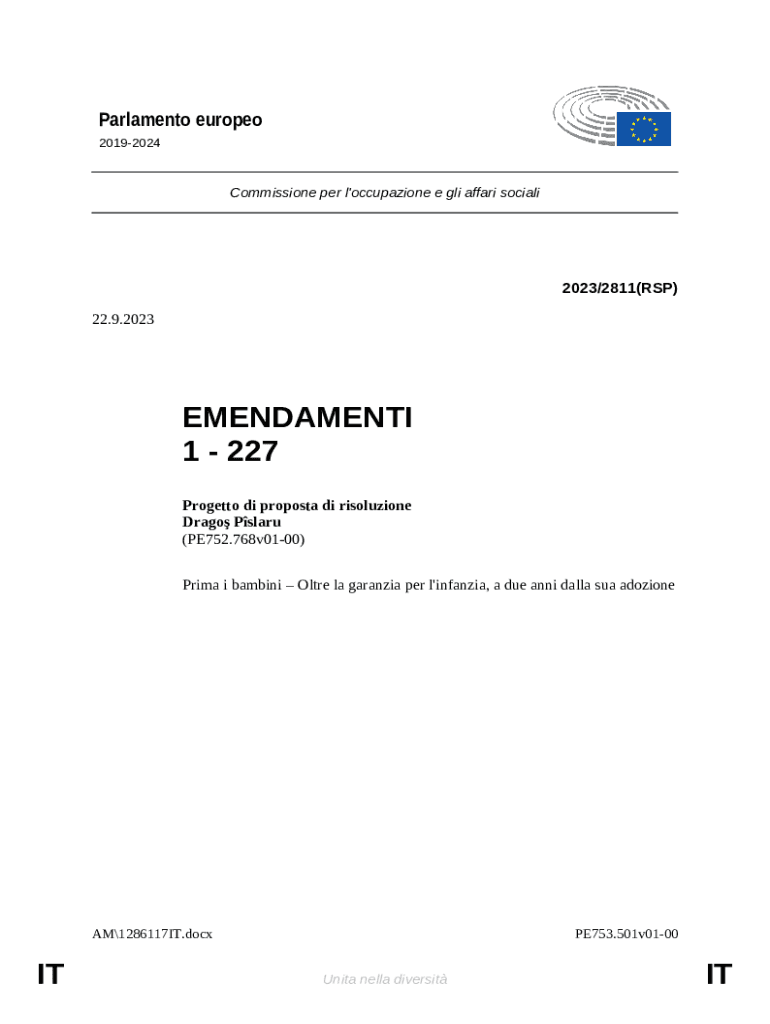 Parlamento europeo
2019-2024

Commissione per l'occupazione e gli affari sociali

2023/2811(RSP)

22.9.2023

EMENDAMENTI
1 - 227

Progetto di proposta di risoluzione
Dragoş Pîslaru
(PE752.768v01-00)

Prima i bambini – Oltre la garanzia per l'infanzia, a due anni dalla sua adozione

AM\1286117IT.docx

PE753.501v01-00

IT

Unita nella diversità

IT